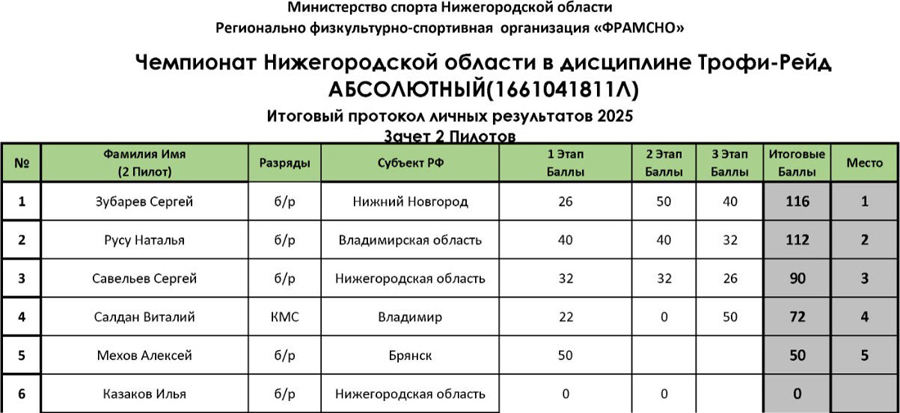 Министерство спорта Нижегородской области
Регионально физкультурно-спортивная организация «ФРАМСНО»

Чемпионат Нижегородской области в дисциплине Трофи-Рейд
АБСОЛЮТНЫЙ(1661041811Л)

Итоговый протокол личных результатов 2025
Зачет 2 Пилотов

| № | Фамилия Имя (2 Пилот) | Разряды | Субъект РФ | 1 Этап Баллы | 2 Этап Баллы | 3 Этап Баллы | Итоговые Баллы | Место |
|---|---|---|---|---|---|---|---|---|
| 1 | Зубарев Сергей | б/р | Нижний Новгород | 26 | 50 | 40 | 116 | 1 |
| 2 | Русу Наталья | б/р | Владимирская область | 40 | 40 | 32 | 112 | 2 |
| 3 | Савельев Сергей | б/р | Нижегородская область | 32 | 32 | 26 | 90 | 3 |
| 4 | Салдан Виталий | КМС | Владимир | 22 | 0 | 50 | 72 | 4 |
| 5 | Мехов Алексей | б/р | Брянск | 50 | | | 50 | 5 |
| 6 | Казаков Илья | б/р | Нижегородская область | 0 | 0 | | 0 | |